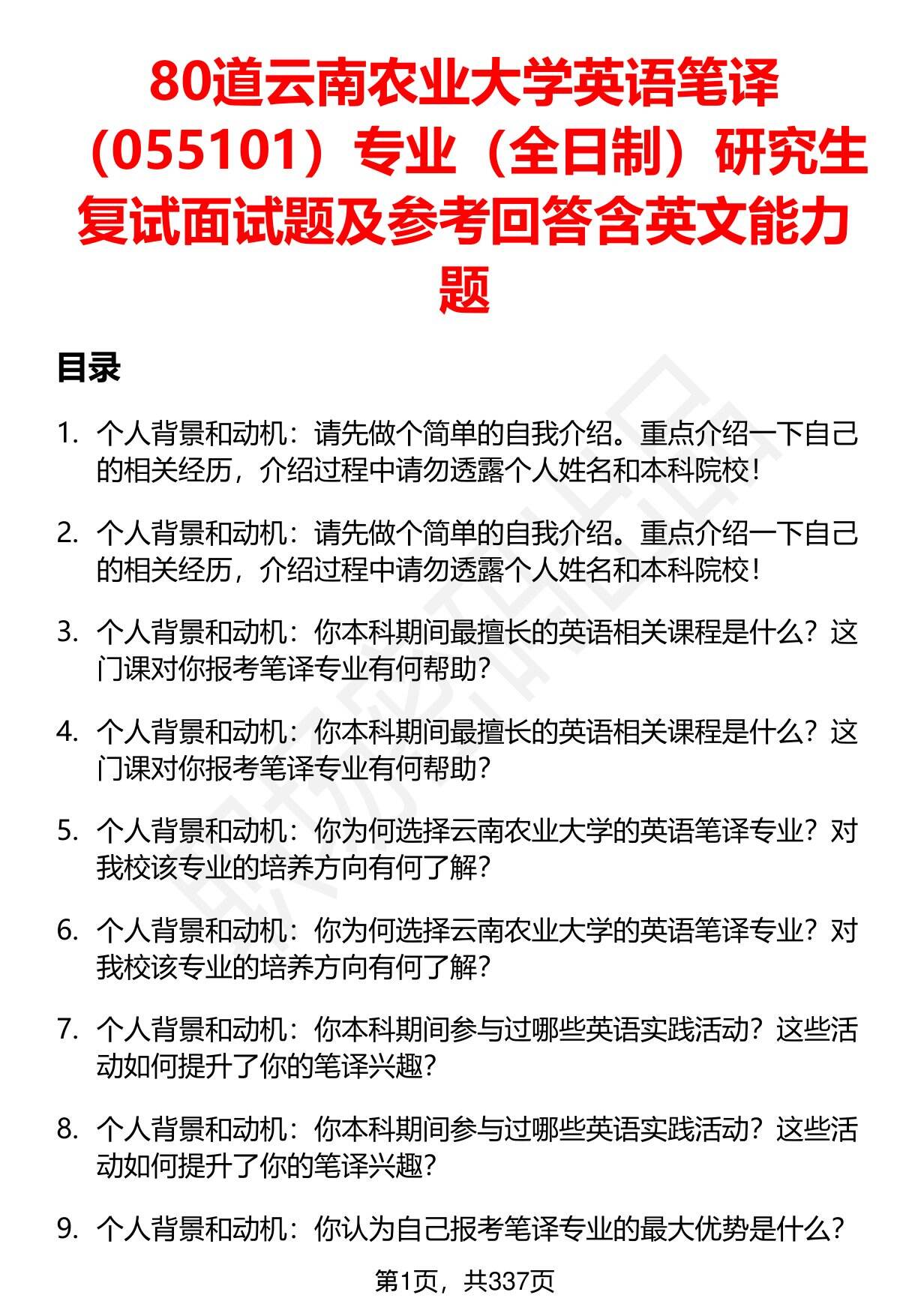 80道云南农业大学英语笔译（055101）专业（全日制）研究生复试面试题及参考回答含英文能力题

目录

1. 个人背景和动机：请先做个简单的自我介绍。重点介绍一下自己的相关经历，介绍过程中请勿透露个人姓名和本科院校！

2. 个人背景和动机：请先做个简单的自我介绍。重点介绍一下自己的相关经历，介绍过程中请勿透露个人姓名和本科院校！

3. 个人背景和动机：你本科期间最擅长的英语相关课程是什么？这门课对你报考笔译专业有何帮助？

4. 个人背景和动机：你本科期间最擅长的英语相关课程是什么？这门课对你报考笔译专业有何帮助？

5. 个人背景和动机：你为何选择云南农业大学的英语笔译专业？对我校该专业的培养方向有何了解？

6. 个人背景和动机：你为何选择云南农业大学的英语笔译专业？对我校该专业的培养方向有何了解？

7. 个人背景和动机：你本科期间参与过哪些英语实践活动？这些活动如何提升了你的笔译兴趣？

8. 个人背景和动机：你本科期间参与过哪些英语实践活动？这些活动如何提升了你的笔译兴趣？

9. 个人背景和动机：你认为自己报考笔译专业的最大优势是什么？

第1页，共337页